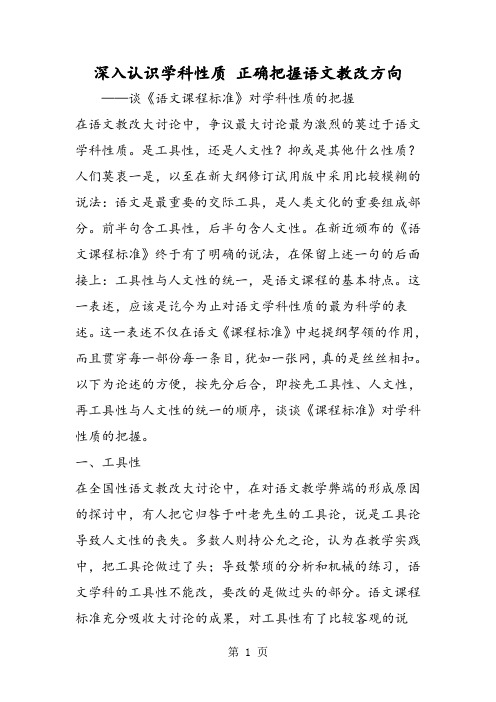 深入认识学科性质 正确把握语文教改方向

——谈《语文课程标准》对学科性质的把握

在语文教改大讨论中，争议最大讨论最为激烈的莫过于语文学科性质。是工具性，还是人文性？抑或是其他什么性质？人们莫衷一是，以至在新大纲修订试用版中采用比较模糊的说法：语文是最重要的交际工具，是人类文化的重要组成部分。前半句含工具性，后半句含人文性。在新近颁布的《语文课程标准》终于有了明确的说法，在保留上述一句的后面接上：工具性与人文性的统一，是语文课程的基本特点。这一表述，应该是迄今为止对语文学科性质的最为科学的表述。这一表述不仅在语文《课程标准》中起提纲挈领的作用，而且贯穿每一部份每一条目，犹如一张网，真的是丝丝相扣。以下为论述的方便，按先分后合，即按先工具性、人文性，再工具性与人文性的统一的顺序，谈谈《课程标准》对学科性质的把握。

一、工具性

在全国性语文教改大讨论中，在对语文教学弊端的形成原因的探讨中，有人把它归咎于叶老先生的工具论，说是工具论导致人文性的丧失。多数人则持公允之论，认为在教学实践中，把工具论做过了头；导致繁琐的分析和机械的练习，语文学科的工具性不能改，要改的是做过头的部分。语文课程标准充分吸收大讨论的成果，对工具性有了比较客观的说

第 1 页